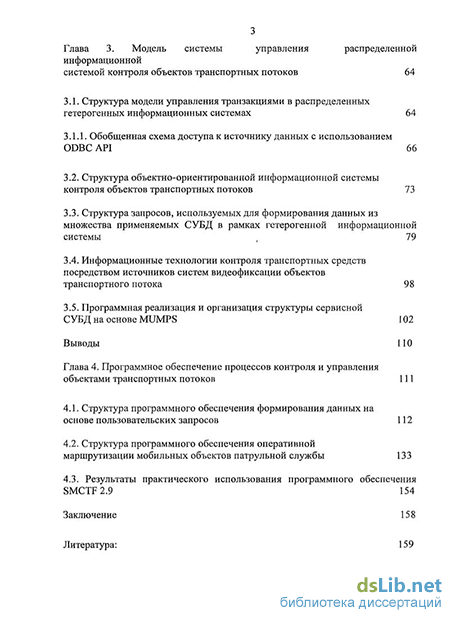 3

Глава 3. Модель системы управления распределенной информационной системой контроля объектов транспортных потоков 64

3.1. Структура модели управления транзакциями в распределенных гетерогенных информационных системах 64

3.1.1. Обобщенная схема доступа к источнику данных с использованием ODBC API 66

3.2. Структура объектно-ориентированной информационной системы контроля объектов транспортных потоков 73

3.3. Структура запросов, используемых для формирования данных из множества применяемых СУБД в рамках гетерогенной информационной системы 79

3.4. Информационные технологии контроля транспортных средств посредством источников систем видеофиксации объектов транспортного потока 98

3.5. Программная реализация и организация структуры сервисной СУБД на основе MUMPS 102

Выводы 110

Глава 4. Программное обеспечение процессов контроля и управления объектами транспортных потоков 111

4.1. Структура программного обеспечения формирования данных на основе пользовательских запросов 112

4.2. Структура программного обеспечения оперативной маршрутизации мобильных объектов патрульной службы 133

4.3. Результаты практического использования программного обеспечения SMCTF 2.9 154

Заключение 158

Литература: 159

dsLib.net
библиотека диссертаций